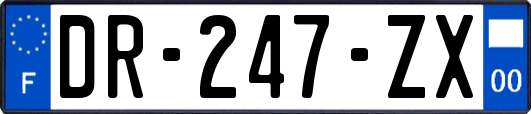 F

DR-247-ZX

00